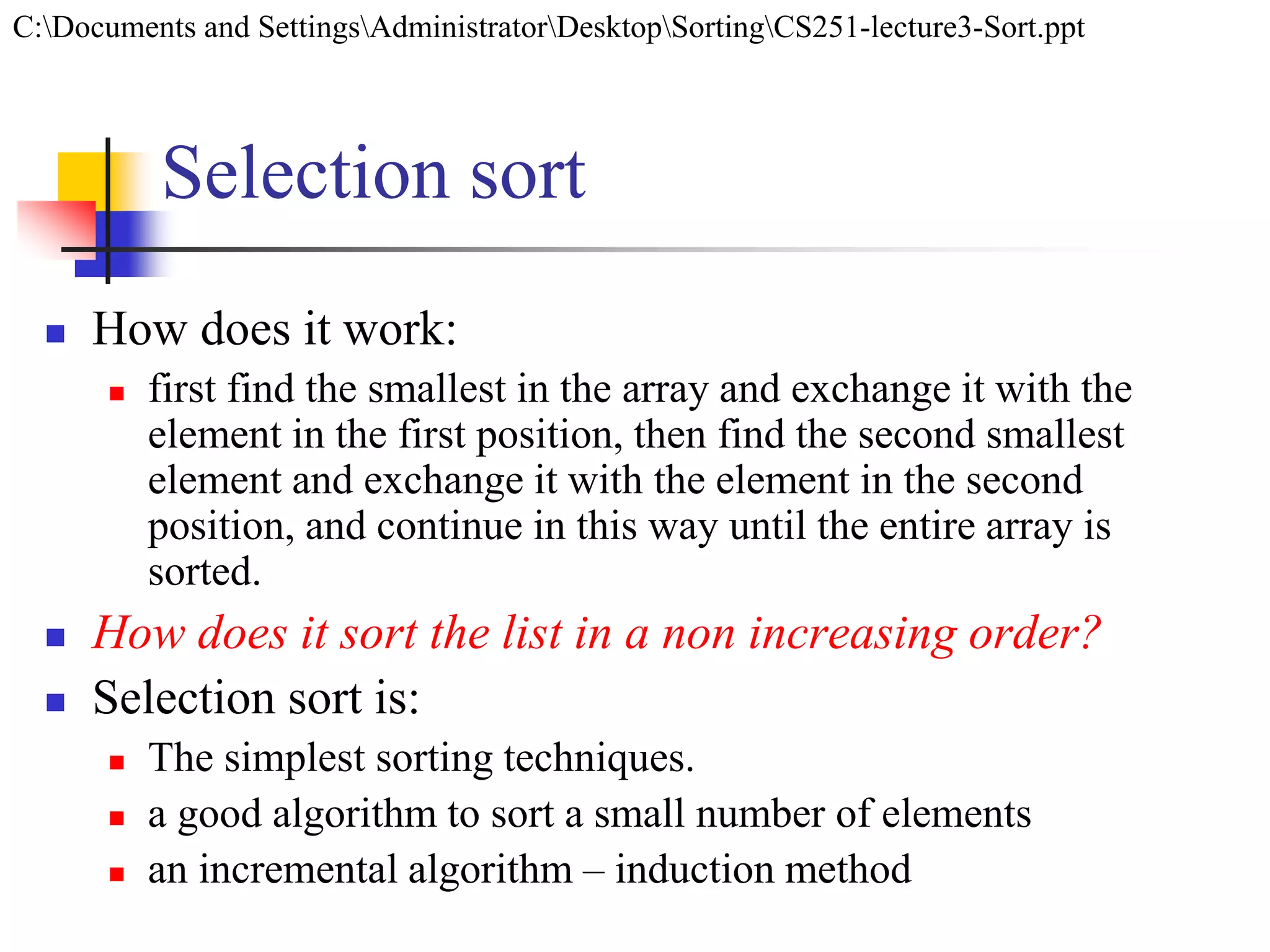 C:\Documents and Settings\Administrator\Desktop\Sorting\CS251-lecture3-Sort.ppt

Selection sort

How does it work:

first find the smallest in the array and exchange it with the element in the first position, then find the second smallest element and exchange it with the element in the second position, and continue in this way until the entire array is sorted.

How does it sort the list in a non increasing order?

Selection sort is:

The simplest sorting techniques.

a good algorithm to sort a small number of elements

an incremental algorithm – induction method